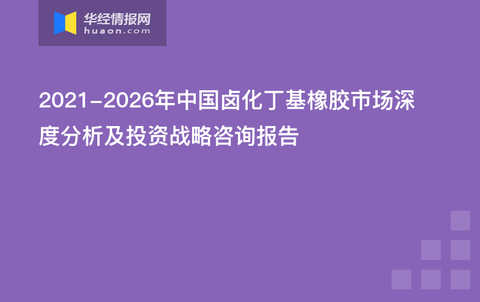 华经情报网
huaon.com

2021-2026年中国卤化丁基橡胶市场深度分析及投资战略咨询报告